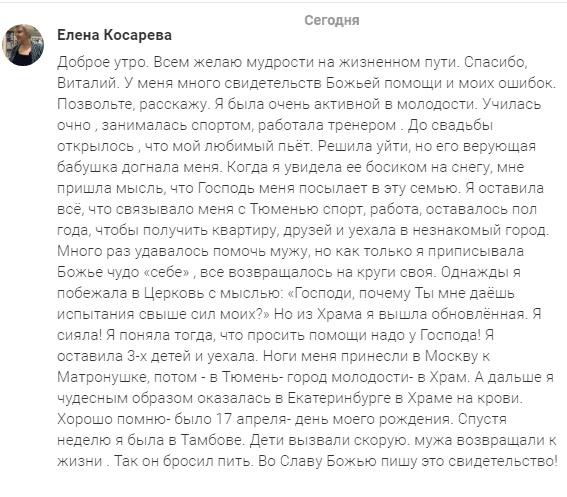 Сегодня

Елена Косарева

Доброе утро. Всем желаю мудрости на жизненном пути. Спасибо, Виталий. У меня много свидетельств Божьей помощи и моих ошибок. Позвольте, расскажу. Я была очень активной в молодости. Училась очно , занималась спортом, работала тренером . До свадьбы открылось , что мой любимый пьёт. Решила уйти, но его верующая бабушка догнала меня. Когда я увидела ее босиком на снегу, мне пришла мысль, что Господь меня посылает в эту семью. Я оставила всё, что связывало меня с Тюменью спорт, работа, оставалось пол года, чтобы получить квартиру, друзей и уехала в незнакомый город. Много раз удавалось помочь мужу, но как только я приписывала Божье чудо «себе» , все возвращалось на круги своя. Однажды я побежала в Церковь с мыслью: «Господи, почему Ты мне даёшь испытания свыше сил моих?» Но из Храма я вышла обновлённая. Я сияла! Я поняла тогда, что просить помощи надо у Господа! Я оставила 3-х детей и уехала. Ноги меня принесли в Москву к Матронушке, потом - в Тюмень- город молодости- в Храм. А дальше я чудесным образом оказалась в Екатеринбурге в Храме на крови. Хорошо помню- было 17 апреля- день моего рождения. Спустя неделю я была в Тамбове. Дети вызвали скорую. мужа возвращали к жизни . Так он бросил пить. Во Славу Божью пишу это свидетельство!